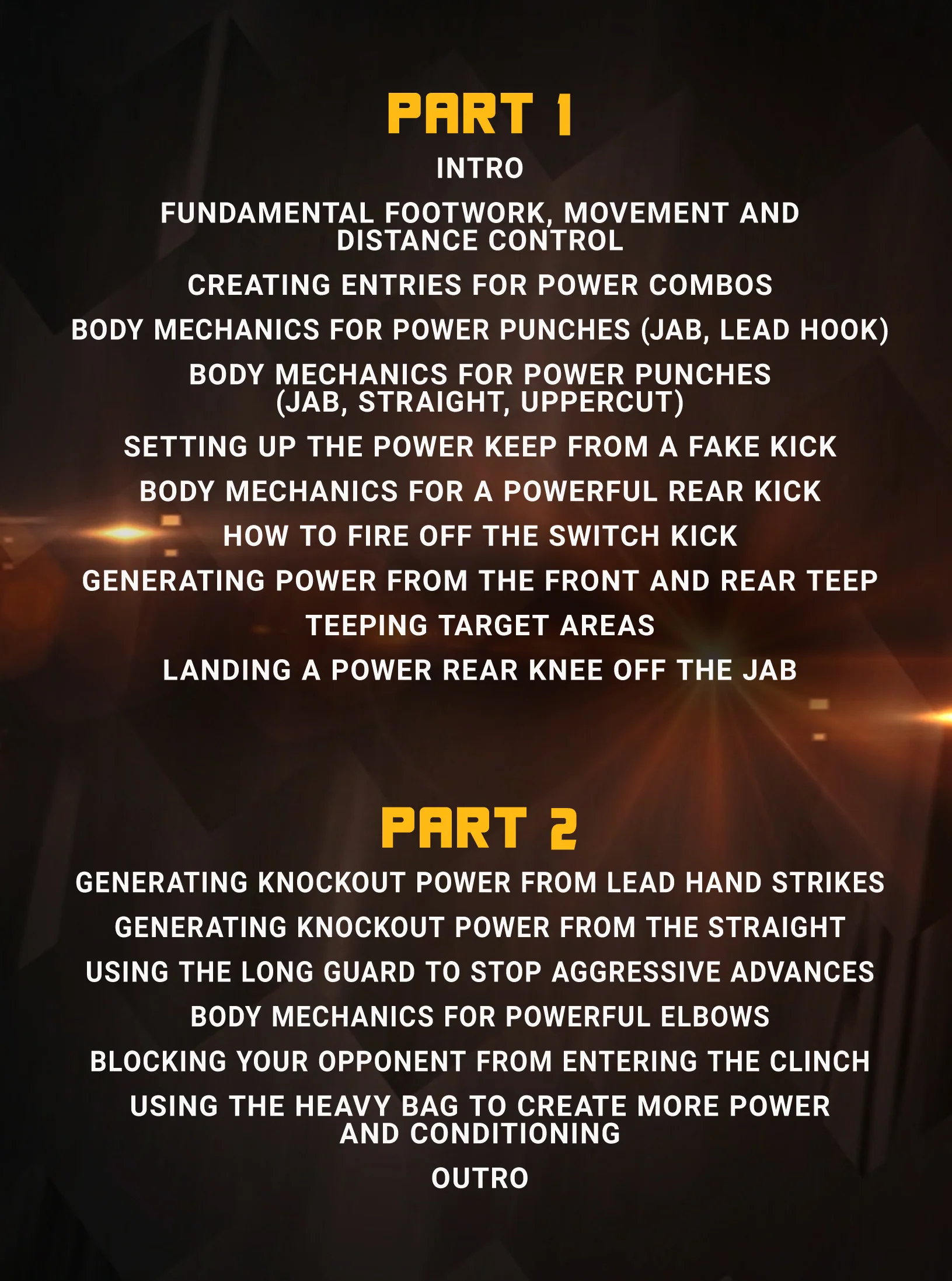 PART 1

INTRO

FUNDAMENTAL FOOTWORK, MOVEMENT AND DISTANCE CONTROL

CREATING ENTRIES FOR POWER COMBOS

BODY MECHANICS FOR POWER PUNCHES (JAB, LEAD HOOK)

BODY MECHANICS FOR POWER PUNCHES (JAB, STRAIGHT, UPPERCUT)

SETTING UP THE POWER KEEP FROM A FAKE KICK

BODY MECHANICS FOR A POWERFUL REAR KICK

HOW TO FIRE OFF THE SWITCH KICK

GENERATING POWER FROM THE FRONT AND REAR TEEP

TEEPING TARGET AREAS

LANDING A POWER REAR KNEE OFF THE JAB

PART 2

GENERATING KNOCKOUT POWER FROM LEAD HAND STRIKES

GENERATING KNOCKOUT POWER FROM THE STRAIGHT

USING THE LONG GUARD TO STOP AGGRESSIVE ADVANCES

BODY MECHANICS FOR POWERFUL ELBOWS

BLOCKING YOUR OPPONENT FROM ENTERING THE CLINCH

USING THE HEAVY BAG TO CREATE MORE POWER AND CONDITIONING

OUTRO